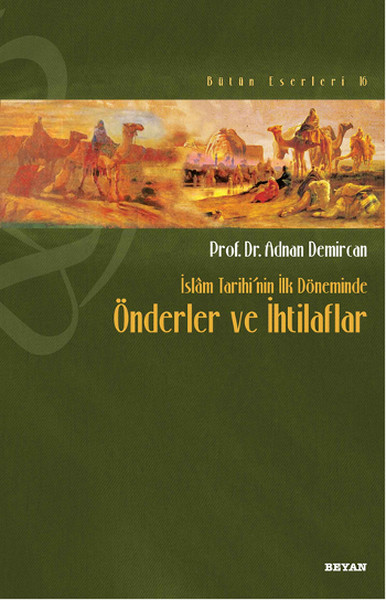 Bütün Eserleri 16

Prof. Dr. Adnan Demircan

İslâm Tarihi'nin İlk Döneminde
Önderler ve İhtilaflar

BEYAN